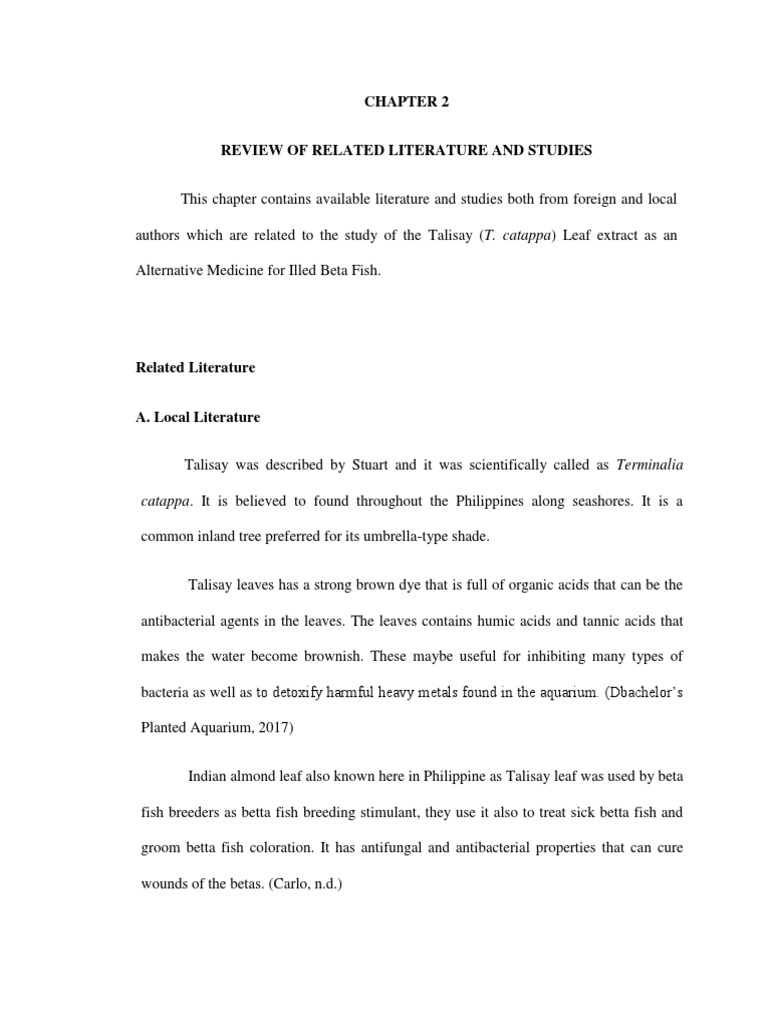 CHAPTER 2

REVIEW OF RELATED LITERATURE AND STUDIES

This chapter contains available literature and studies both from foreign and local authors which are related to the study of the Talisay (T. catappa) Leaf extract as an Alternative Medicine for Illed Beta Fish.

Related Literature

A. Local Literature

Talisay was described by Stuart and it was scientifically called as Terminalia catappa. It is believed to found throughout the Philippines along seashores. It is a common inland tree preferred for its umbrella-type shade.

Talisay leaves has a strong brown dye that is full of organic acids that can be the antibacterial agents in the leaves. The leaves contains humic acids and tannic acids that makes the water become brownish. These maybe useful for inhibiting many types of bacteria as well as to detoxify harmful heavy metals found in the aquarium. (Dbachelor's Planted Aquarium, 2017)

Indian almond leaf also known here in Philippine as Talisay leaf was used by beta fish breeders as betta fish breeding stimulant, they use it also to treat sick betta fish and groom betta fish coloration. It has antifungal and antibacterial properties that can cure wounds of the betas. (Carlo, n.d.)